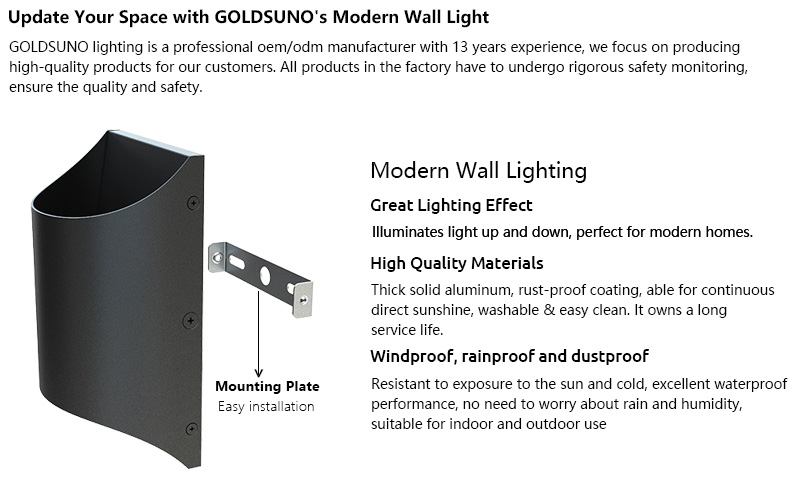 Update Your Space with GOLDSUNO's Modern Wall Light

GOLDSUNO lighting is a professional oem/odm manufacturer with 13 years experience, we focus on producing high-quality products for our customers. All products in the factory have to undergo rigorous safety monitoring, ensure the quality and safety.

Mounting Plate
Easy installation

Modern Wall Lighting

Great Lighting Effect

Illuminates light up and down, perfect for modern homes.

High Quality Materials

Thick solid aluminum, rust-proof coating, able for continuous direct sunshine, washable & easy clean. It owns a long service life.

Windproof, rainproof and dustproof

Resistant to exposure to the sun and cold, excellent waterproof performance, no need to worry about rain and humidity, suitable for indoor and outdoor use